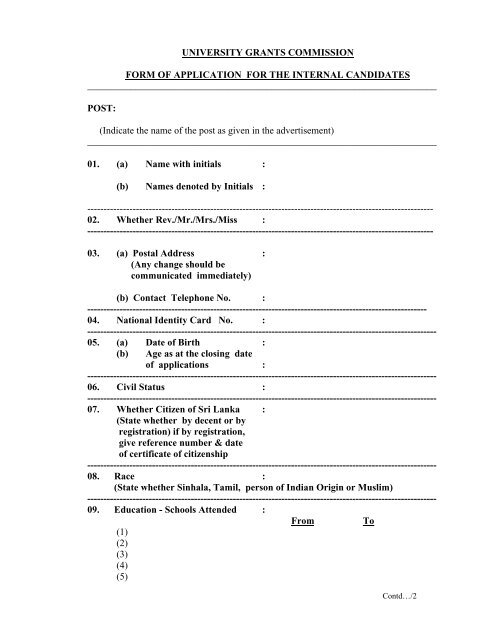 UNIVERSITY GRANTS COMMISSION

FORM OF APPLICATION FOR THE INTERNAL CANDIDATES

POST:

(Indicate the name of the post as given in the advertisement)

01. (a) Name with initials :

(b) Names denoted by Initials :

02. Whether Rev./Mr./Mrs./Miss :

03. (a) Postal Address :
(Any change should be communicated immediately)

(b) Contact Telephone No. :

04. National Identity Card No. :

05. (a) Date of Birth :
(b) Age as at the closing date of applications :

06. Civil Status :

07. Whether Citizen of Sri Lanka :
(State whether by decent or by registration) if by registration, give reference number & date of certificate of citizenship

08. Race :
(State whether Sinhala, Tamil, person of Indian Origin or Muslim)

09. Education - Schools Attended :

From To

(1)
(2)
(3)
(4)
(5)

Contd…/2